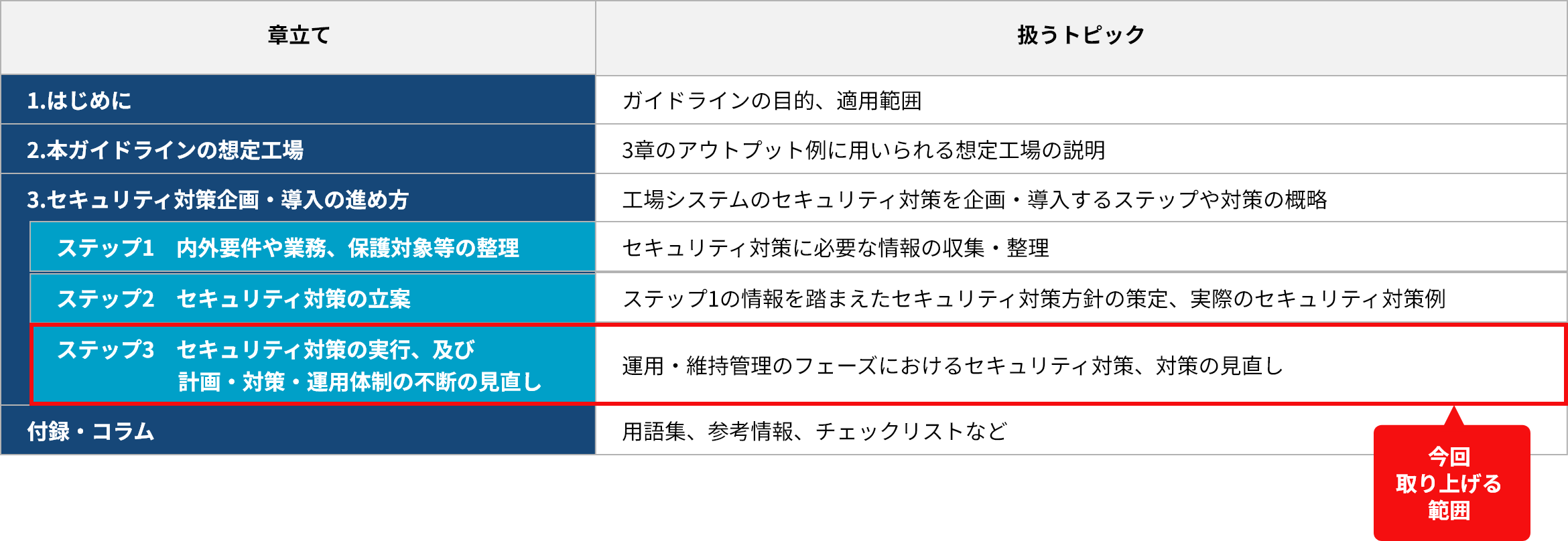 | 章立て | 扱うトピック |
|---|---|
| 1.はじめに | ガイドラインの目的、適用範囲 |
| 2.本ガイドラインの想定工場 | 3章のアウトプット例に用いられる想定工場の説明 |
| 3.セキュリティ対策企画・導入の進め方 | 工場システムのセキュリティ対策を企画・導入するステップや対策の概略 |
| ステップ1　内外要件や業務、保護対象等の整理 | セキュリティ対策に必要な情報の収集・整理 |
| ステップ2　セキュリティ対策の立案 | ステップ1の情報を踏まえたセキュリティ対策方針の策定、実際のセキュリティ対策例 |
| ステップ3　セキュリティ対策の実行、及び 計画・対策・運用体制の不断の見直し | 運用・維持管理のフェーズにおけるセキュリティ対策、対策の見直し |
| 付録・コラム | 用語集、参考情報、チェックリストなど |

今回
取り上げる
範囲